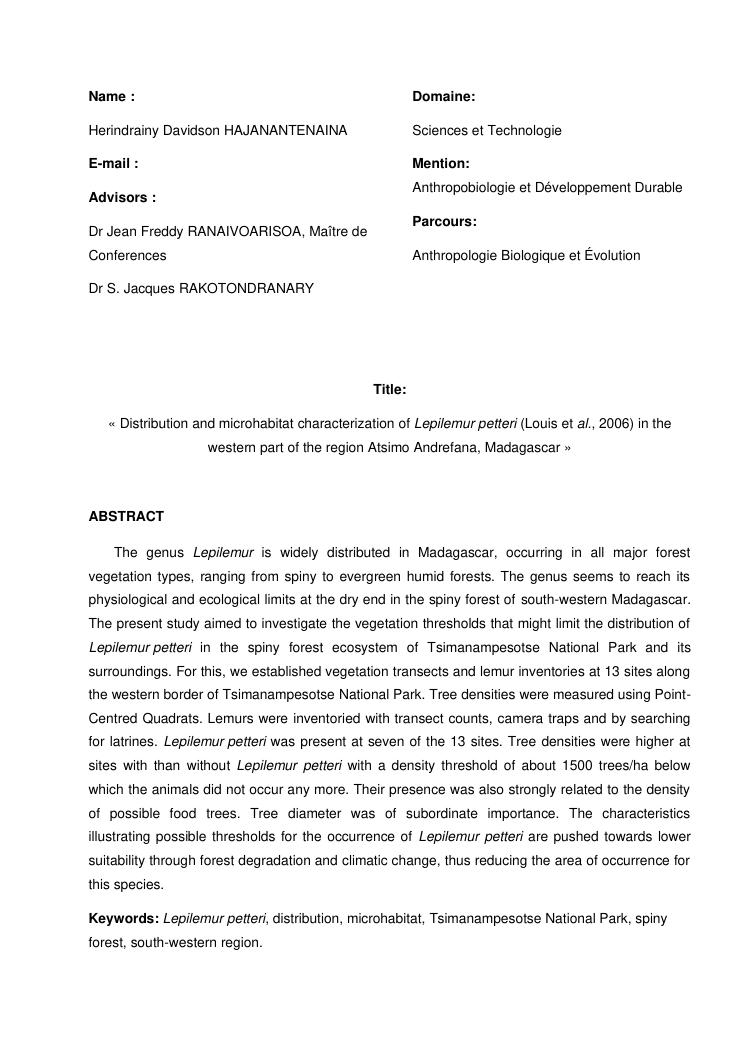 Name :

Herindrainy Davidson HAJANANTENAINA

E-mail :

Advisors :

Dr Jean Freddy RANAIVOARISOA, Maître de Conferences

Dr S. Jacques RAKOTONDRANARY

Domaine:

Sciences et Technologie

Mention:

Anthropobiologie et Développement Durable

Parcours:

Anthropologie Biologique et Évolution

Title:

« Distribution and microhabitat characterization of Lepilemur petteri (Louis et al., 2006) in the western part of the region Atsimo Andrefana, Madagascar »

ABSTRACT

The genus Lepilemur is widely distributed in Madagascar, occurring in all major forest vegetation types, ranging from spiny to evergreen humid forests. The genus seems to reach its physiological and ecological limits at the dry end in the spiny forest of south-western Madagascar. The present study aimed to investigate the vegetation thresholds that might limit the distribution of Lepilemur petteri in the spiny forest ecosystem of Tsimanampesotse National Park and its surroundings. For this, we established vegetation transects and lemur inventories at 13 sites along the western border of Tsimanampesotse National Park. Tree densities were measured using Point-Centred Quadrats. Lemurs were inventoried with transect counts, camera traps and by searching for latrines. Lepilemur petteri was present at seven of the 13 sites. Tree densities were higher at sites with than without Lepilemur petteri with a density threshold of about 1500 trees/ha below which the animals did not occur any more. Their presence was also strongly related to the density of possible food trees. Tree diameter was of subordinate importance. The characteristics illustrating possible thresholds for the occurrence of Lepilemur petteri are pushed towards lower suitability through forest degradation and climatic change, thus reducing the area of occurrence for this species.

Keywords: Lepilemur petteri, distribution, microhabitat, Tsimanampesotse National Park, spiny forest, south-western region.